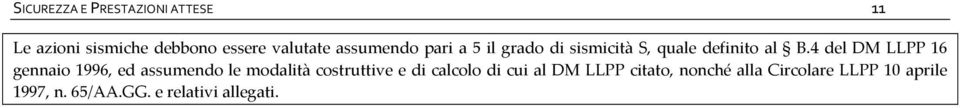 SICUREZZA E PRESTAZIONI ATTESE 11

Le azioni sismiche debbono essere valutate assumendo pari a 5 il grado di sismicità S, quale definito al § B.4 del DM LLPP 16 gennaio 1996, ed assumendo le modalità costruttive e di calcolo di cui al DM LLPP citato, nonché alla Circolare LLPP 10 aprile 1997, n. 65/AA.GG. e relativi allegati.